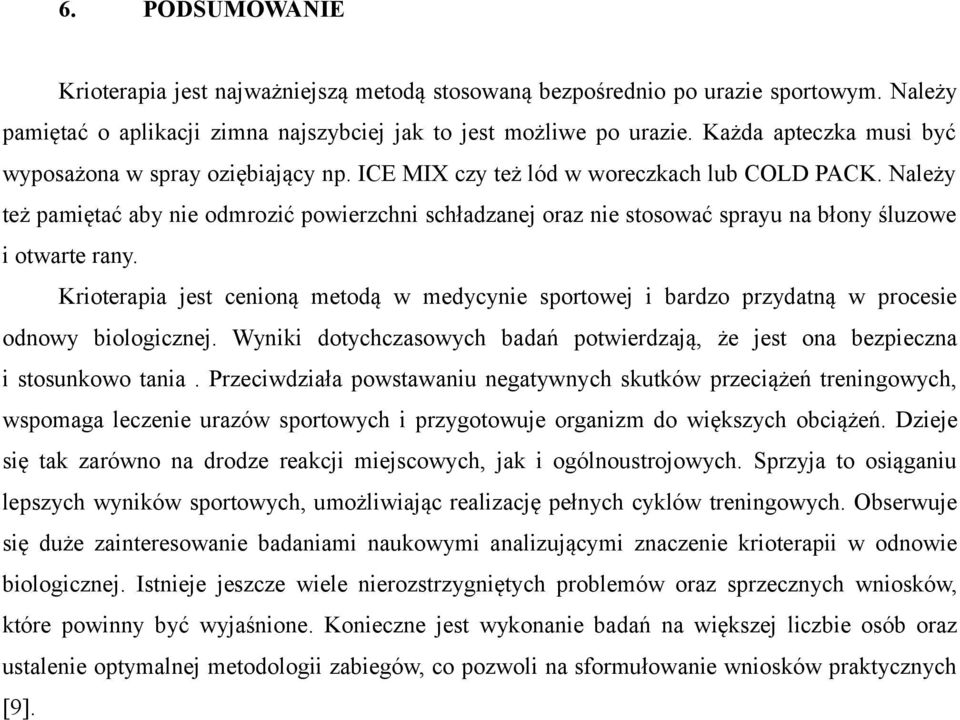 6. PODSUMOWANIE

Krioterapia jest najważniejszą metodą stosowaną bezpośrednio po urazie sportowym. Należy pamiętać o aplikacji zimna najszybciej jak to jest możliwe po urazie. Każda apteczka musi być wyposażona w spray oziębiający np. ICE MIX czy też lód w woreczkach lub COLD PACK. Należy też pamiętać aby nie odmrozić powierzchni schładzanej oraz nie stosować sprayu na błony śluzowe i otwarte rany.

Krioterapia jest cenioną metodą w medycynie sportowej i bardzo przydatną w procesie odnowy biologicznej. Wyniki dotychczasowych badań potwierdzają, że jest ona bezpieczna i stosunkowo tania . Przeciwdziała powstawaniu negatywnych skutków przeciążeń treningowych, wspomaga leczenie urazów sportowych i przygotowuje organizm do większych obciążeń. Dzieje się tak zarówno na drodze reakcji miejscowych, jak i ogólnoustrojowych. Sprzyja to osiąganiu lepszych wyników sportowych, umożliwiając realizację pełnych cyklów treningowych. Obserwuje się duże zainteresowanie badaniami naukowymi analizującymi znaczenie krioterapii w odnowie biologicznej. Istnieje jeszcze wiele nierozstrzygniętych problemów oraz sprzecznych wniosków, które powinny być wyjaśnione. Konieczne jest wykonanie badań na większej liczbie osób oraz ustalenie optymalnej metodologii zabiegów, co pozwoli na sformułowanie wniosków praktycznych [9].